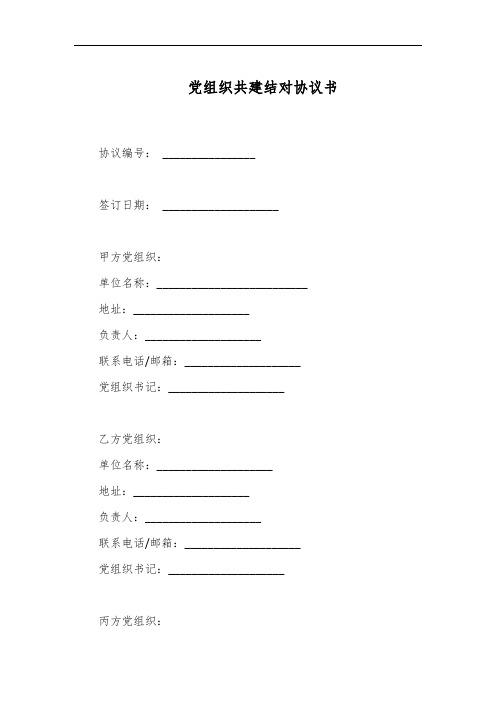 党组织共建结对协议书

协议编号：________________

签订日期：____________________

甲方党组织：

单位名称：__________________________

地址：____________________

负责人：____________________

联系电话/邮箱：____________________

党组织书记：____________________

乙方党组织：

单位名称：____________________

地址：____________________

负责人：____________________

联系电话/邮箱：____________________

党组织书记：____________________

丙方党组织：